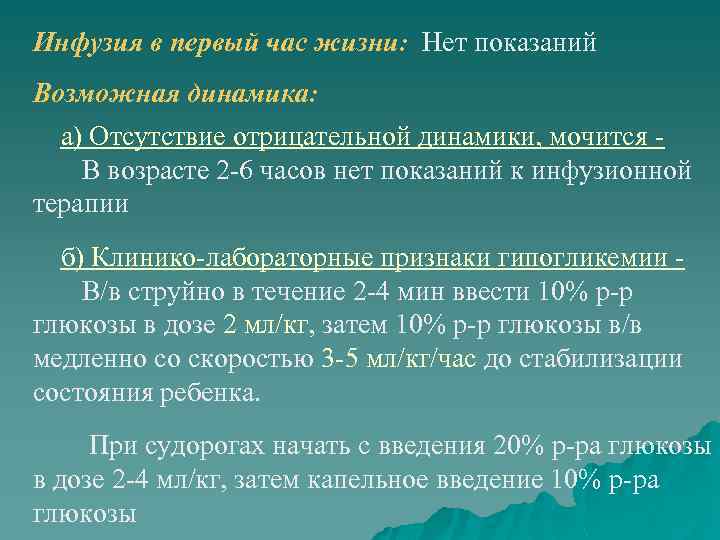 Инфузия в первый час жизни: Нет показаний

Возможная динамика:

а) Отсутствие отрицательной динамики, мочится -
В возрасте 2-6 часов нет показаний к инфузионной терапии

б) Клинико-лабораторные признаки гипогликемии -
В/в струйно в течение 2-4 мин ввести 10% р-р глюкозы в дозе 2 мл/кг, затем 10% р-р глюкозы в/в медленно со скоростью 3-5 мл/кг/час до стабилизации состояния ребенка.

При судорогах начать с введения 20% р-ра глюкозы в дозе 2-4 мл/кг, затем капельное введение 10% р-ра глюкозы